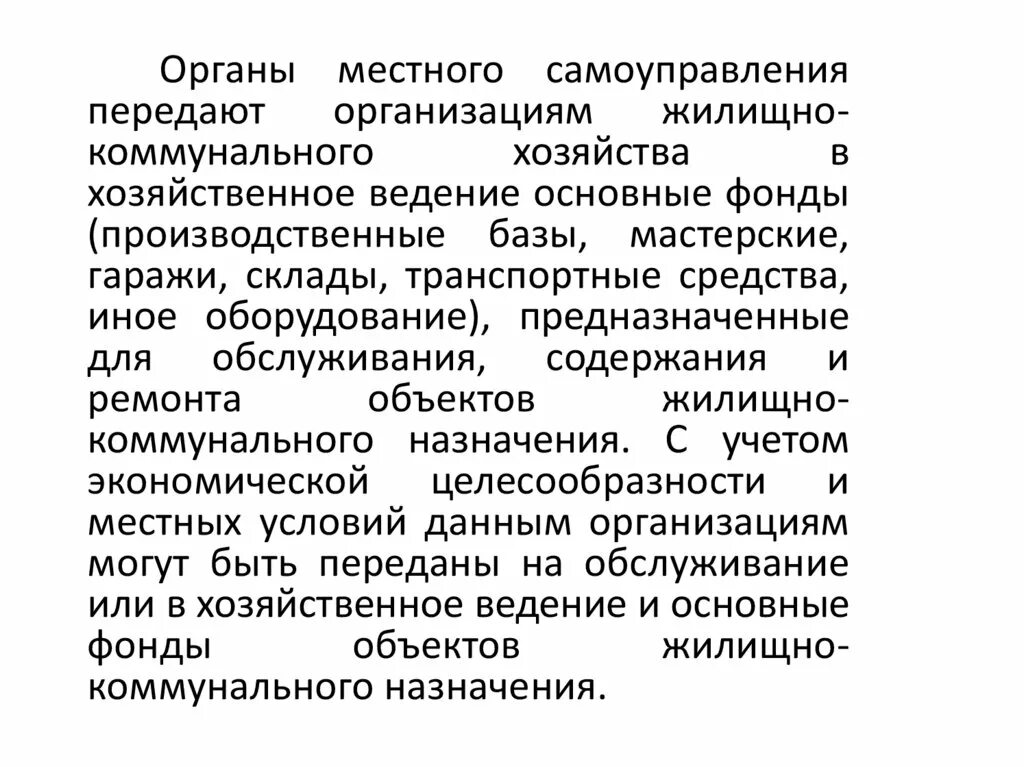 Органы местного самоуправления передают организациям жилищно-коммунального хозяйства в хозяйственное ведение основные фонды (производственные базы, мастерские, гаражи, склады, транспортные средства, иное оборудование), предназначенные для обслуживания, содержания и ремонта объектов жилищно-коммунального назначения. С учетом экономической целесообразности и местных условий данным организациям могут быть переданы на обслуживание или в хозяйственное ведение и основные фонды объектов жилищно-коммунального назначения.